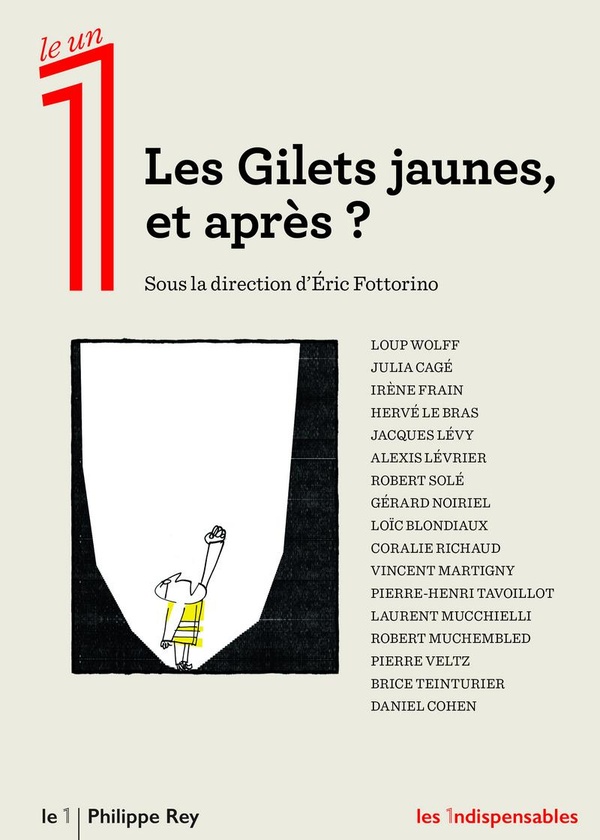 le un
1

Les Gilets jaunes, et après ?

Sous la direction d'Éric Fottorino

LOUP WOLFF
JULIA CAGÉ
IRÈNE FRAIN
HERVÉ LE BRAS
JACQUES LÉVY
ALEXIS LÉVRIER
ROBERT SOLÉ
GÉRARD NOIRIEL
LOÏC BLONDIAUX
CORALIE RICHAUD
VINCENT MARTIGNY
PIERRE-HENRI TAVOILLOT
LAURENT MUCCHIELLI
ROBERT MUCHEMBLED
PIERRE VELTZ
BRICE TEINTURIER
DANIEL COHEN

le 1 | Philippe Rey

les 1ndispensables